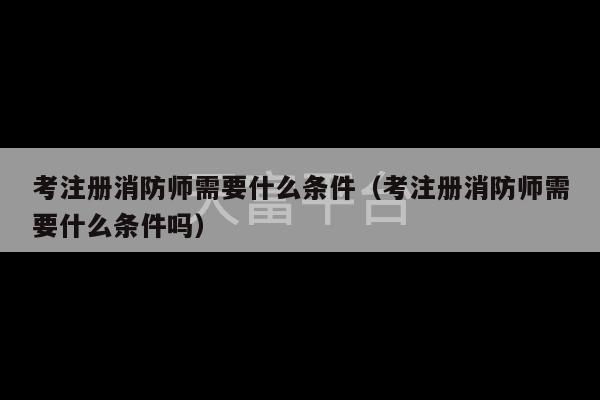 考注册消防师需要什么条件（考注册消防师需要什么条件吗）

大富平台